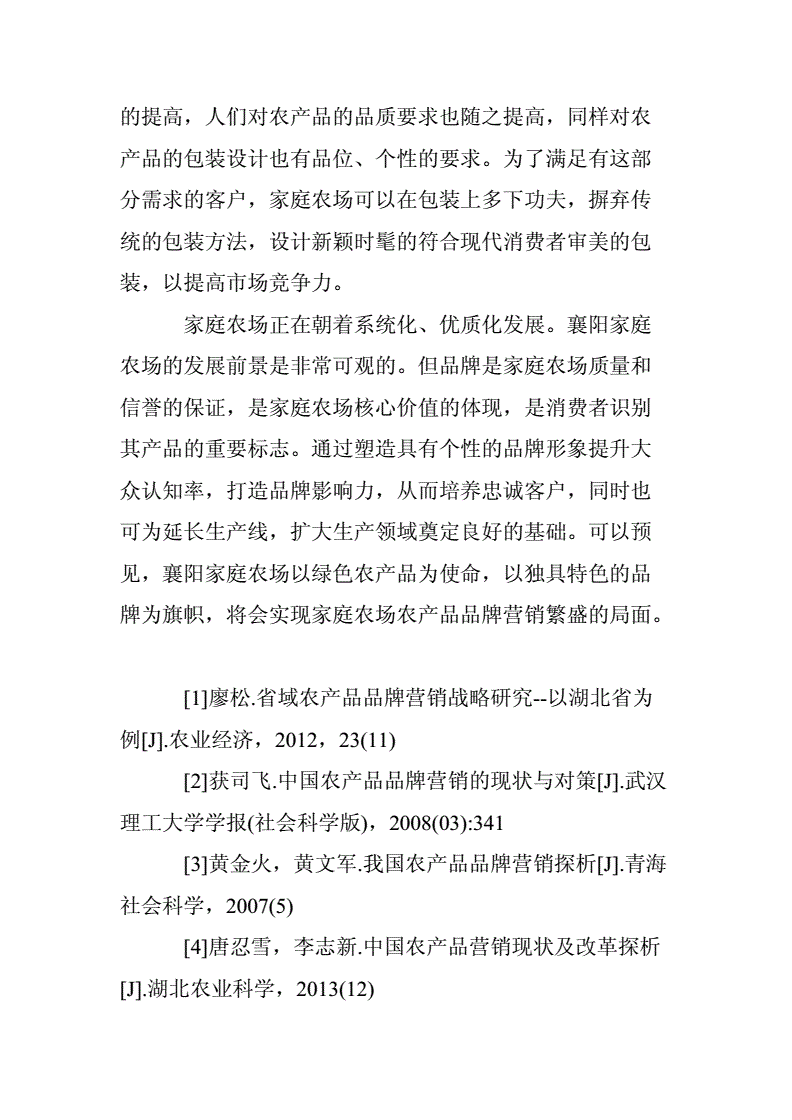 的提高，人们对农产品的品质要求也随之提高，同样对农产品的包装设计也有品位、个性的要求。为了满足有这部分需求的客户，家庭农场可以在包装上多下功夫，摒弃传统的包装方法，设计新颖时髦的符合现代消费者审美的包装，以提高市场竞争力。

家庭农场正在朝着系统化、优质化发展。襄阳家庭农场的发展前景是非常可观的。但品牌是家庭农场质量和信誉的保证，是家庭农场核心价值的体现，是消费者识别其产品的重要标志。通过塑造具有个性的品牌形象提升大众认知率，打造品牌影响力，从而培养忠诚客户，同时也可为延长生产线，扩大生产领域奠定良好的基础。可以预见，襄阳家庭农场以绿色农产品为使命，以独具特色的品牌为旗帜，将会实现家庭农场农产品品牌营销繁盛的局面。

[1]廖松.省域农产品品牌营销战略研究--以湖北省为例[J].农业经济，2012，23(11)

[2]获司飞.中国农产品品牌营销的现状与对策[J].武汉理工大学学报(社会科学版)，2008(03):341

[3]黄金火，黄文军.我国农产品品牌营销探析[J].青海社会科学，2007(5)

[4]唐忍雪，李志新.中国农产品营销现状及改革探析[J].湖北农业科学，2013(12)